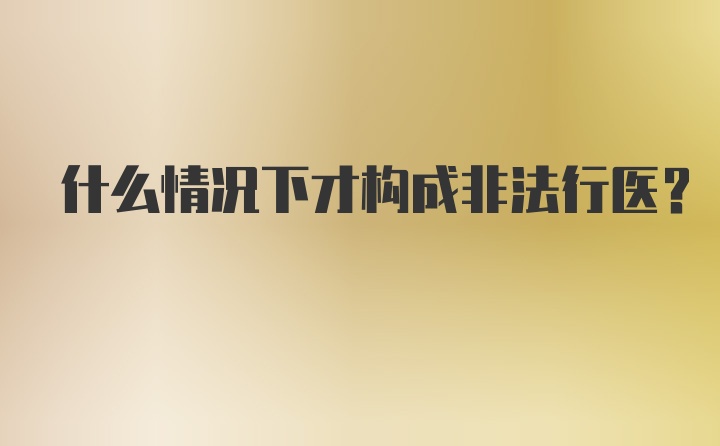 什么情况下才构成非法行医？